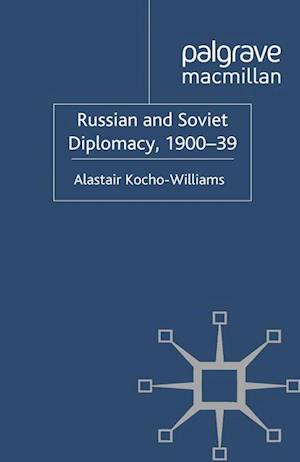 palgrave
macmillan

Russian and Soviet Diplomacy, 1900–39

Alastair Kocho-Williams